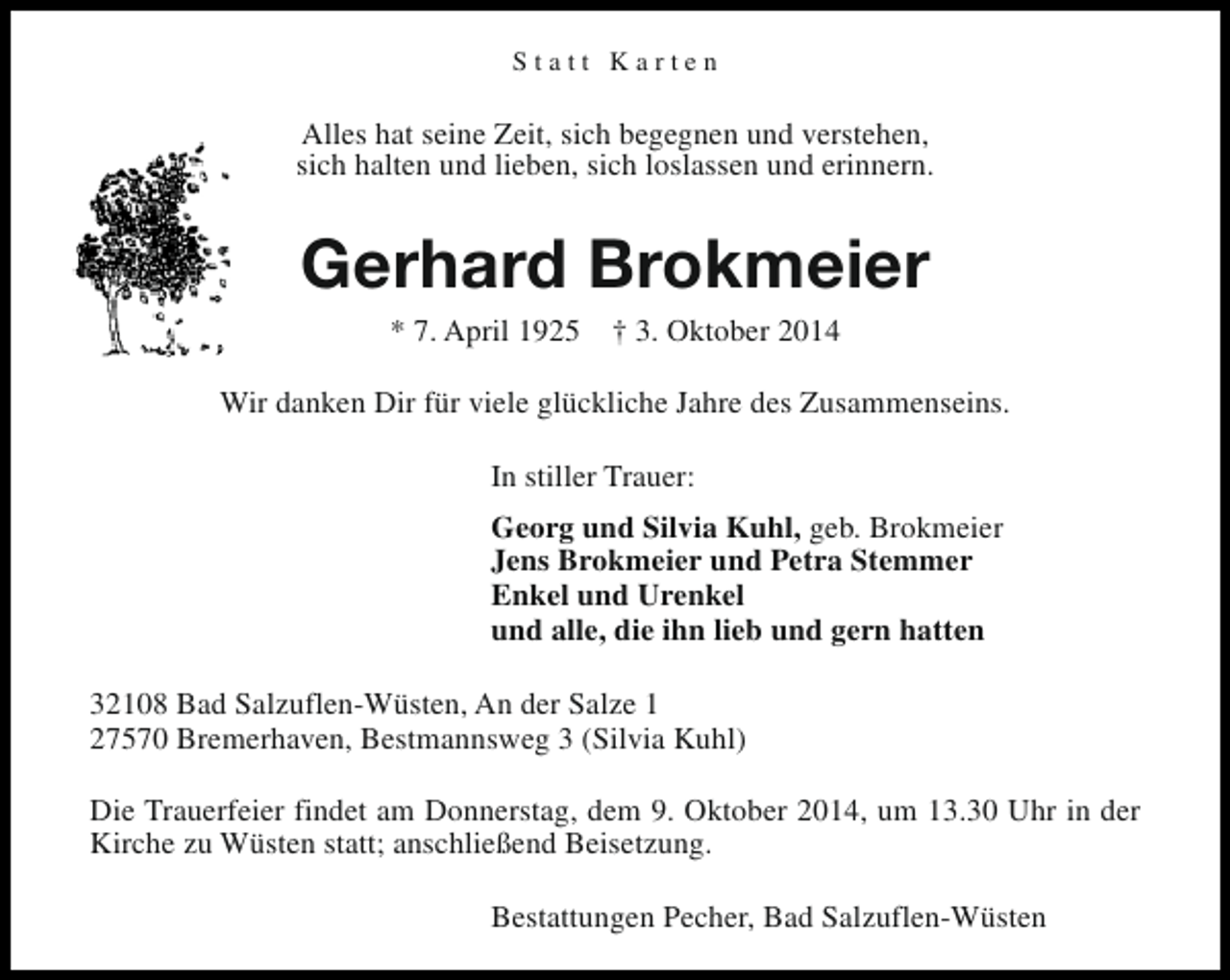 Statt Karten

Alles hat seine Zeit, sich begegnen und verstehen,
sich halten und lieben, sich loslassen und erinnern.

Gerhard Brokmeier

* 7. April 1925 † 3. Oktober 2014

Wir danken Dir für viele glückliche Jahre des Zusammenseins.

In stiller Trauer:

Georg und Silvia Kuhl, geb. Brokmeier
Jens Brokmeier und Petra Stemmer
Enkel und Urenkel
und alle, die ihn lieb und gern hatten

32108 Bad Salzuflen-Wüsten, An der Salze 1
27570 Bremerhaven, Bestmannsweg 3 (Silvia Kuhl)

Die Trauerfeier findet am Donnerstag, dem 9. Oktober 2014, um 13.30 Uhr in der Kirche zu Wüsten statt; anschließend Beisetzung.

Bestattungen Pecher, Bad Salzuflen-Wüsten